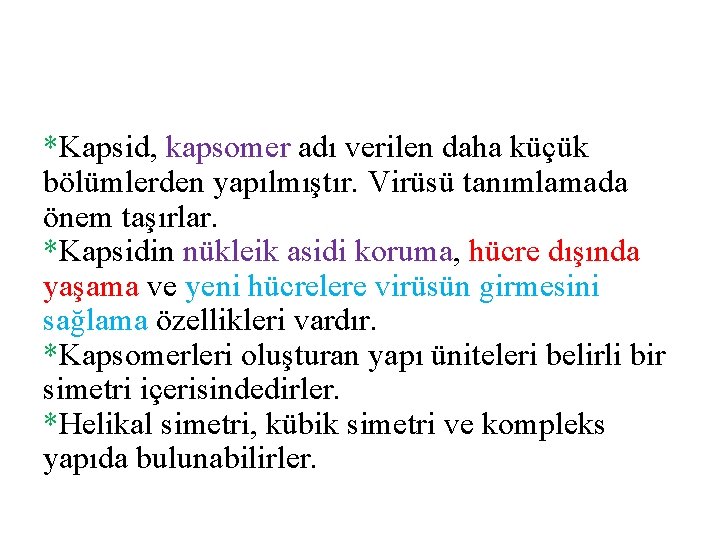 *Kapsid, kapsomer adı verilen daha küçük bölümlerden yapılmıştır. Virüsü tanımlamada önem taşırlar.
*Kapsidin nükleik asidi koruma, hücre dışında yaşama ve yeni hücrelere virüsün girmesini sağlama özellikleri vardır.
*Kapsomerleri oluşturan yapı üniteleri belirli bir simetri içerisindedirler.
*Helikal simetri, kübik simetri ve kompleks yapıda bulunabilirler.